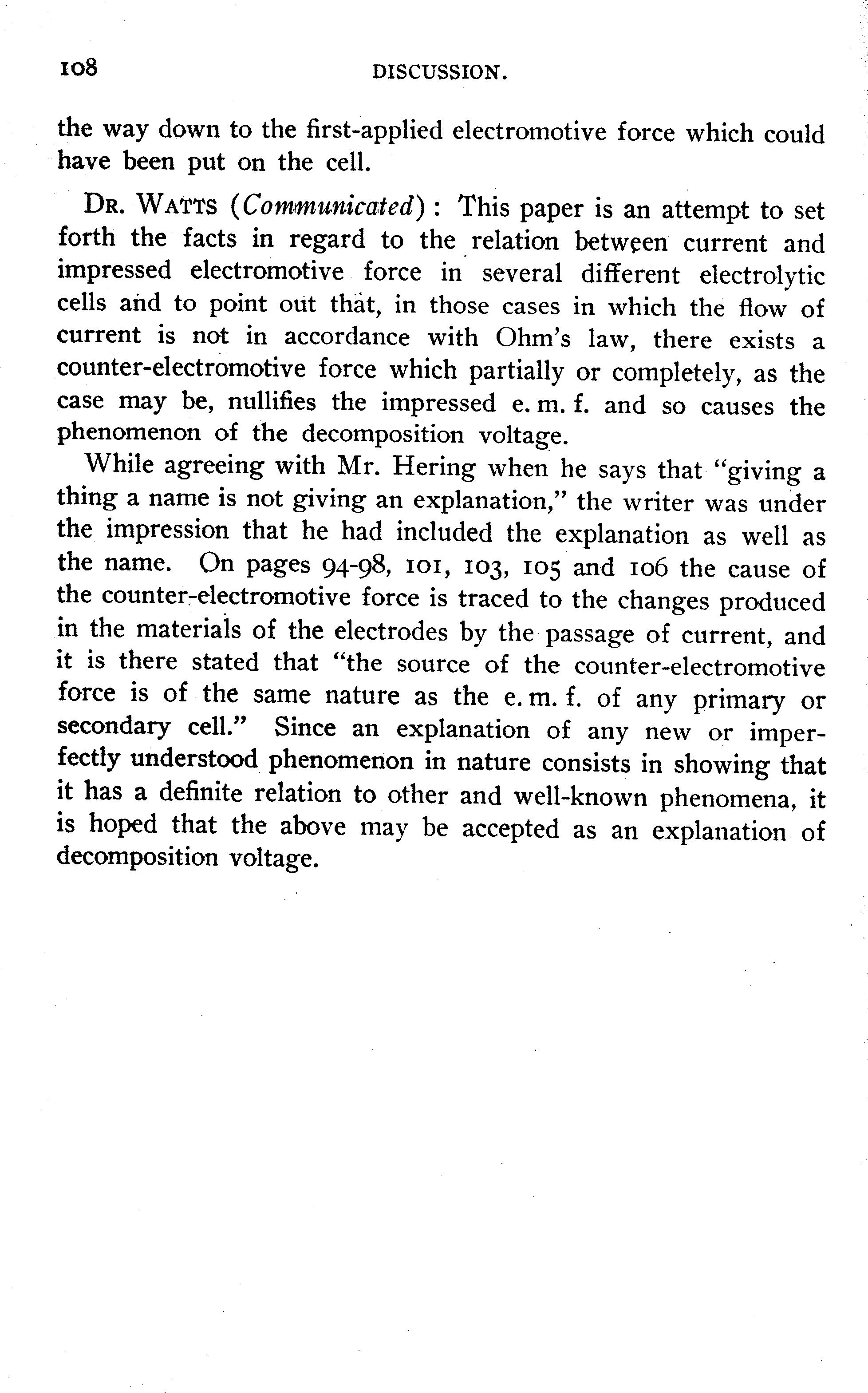 108 DISCUSSION.

the way down to the first-applied electromotive force which could have been put on the cell.

Dr. Watts (Communicated): This paper is an attempt to set forth the facts in regard to the relation between current and impressed electromotive force in several different electrolytic cells and to point out that, in those cases in which the flow of current is not in accordance with Ohm's law, there exists a counter-electromotive force which partially or completely, as the case may be, nullifies the impressed e. m. f. and so causes the phenomenon of the decomposition voltage.

While agreeing with Mr. Hering when he says that "giving a thing a name is not giving an explanation," the writer was under the impression that he had included the explanation as well as the name. On pages 94-98, 101, 103, 105 and 106 the cause of the counter-electromotive force is traced to the changes produced in the materials of the electrodes by the passage of current, and it is there stated that "the source of the counter-electromotive force is of the same nature as the e. m. f. of any primary or secondary cell." Since an explanation of any new or imperfectly understood phenomenon in nature consists in showing that it has a definite relation to other and well-known phenomena, it is hoped that the above may be accepted as an explanation of decomposition voltage.